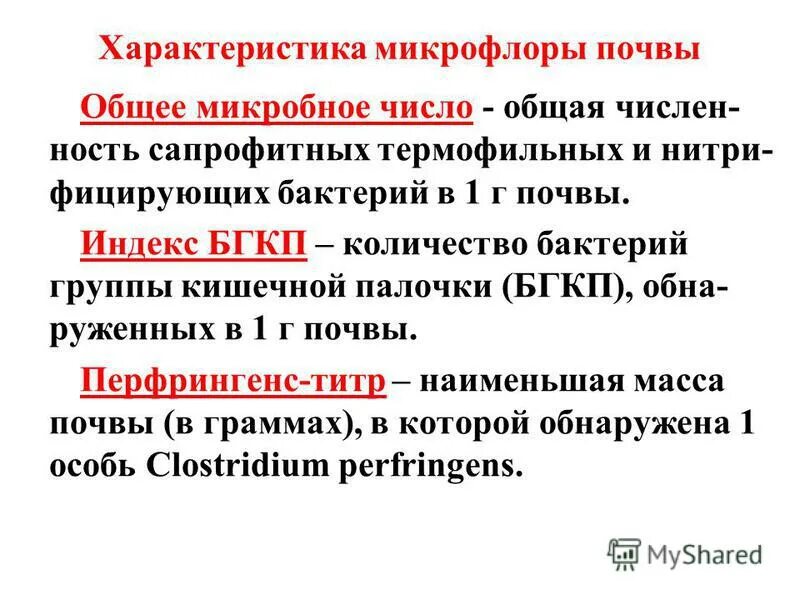 Характеристика микрофлоры почвы

Общее микробное число - общая численность сапрофитных термофильных и нитрифицирующих бактерий в 1 г почвы.

Индекс БГКП – количество бактерий группы кишечной палочки (БГКП), обнаруженных в 1 г почвы.

Перфрингенс-титр – наименьшая масса почвы (в граммах), в которой обнаружена 1 особь Clostridium perfringens.

MyShared